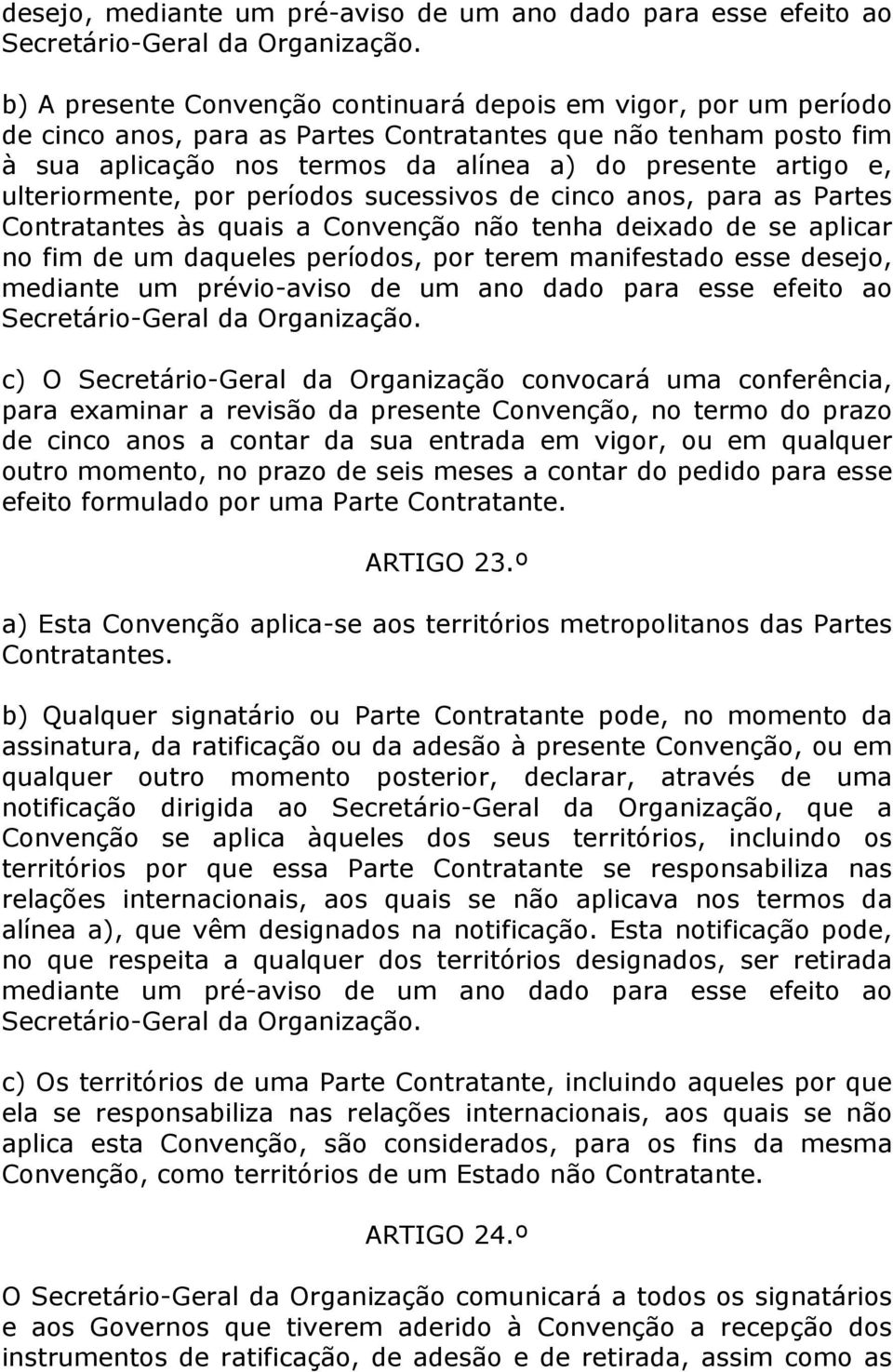 desejo, mediante um pré-aviso de um ano dado para esse efeito ao Secretário-Geral da Organização.

b) A presente Convenção continuará depois em vigor, por um período de cinco anos, para as Partes Contratantes que não tenham posto fim à sua aplicação nos termos da alínea a) do presente artigo e, ulteriormente, por períodos sucessivos de cinco anos, para as Partes Contratantes às quais a Convenção não tenha deixado de se aplicar no fim de um daqueles períodos, por terem manifestado esse desejo, mediante um prévio-aviso de um ano dado para esse efeito ao Secretário-Geral da Organização.

c) O Secretário-Geral da Organização convocará uma conferência, para examinar a revisão da presente Convenção, no termo do prazo de cinco anos a contar da sua entrada em vigor, ou em qualquer outro momento, no prazo de seis meses a contar do pedido para esse efeito formulado por uma Parte Contratante.

ARTIGO 23.º

a) Esta Convenção aplica-se aos territórios metropolitanos das Partes Contratantes.

b) Qualquer signatário ou Parte Contratante pode, no momento da assinatura, da ratificação ou da adesão à presente Convenção, ou em qualquer outro momento posterior, declarar, através de uma notificação dirigida ao Secretário-Geral da Organização, que a Convenção se aplica àqueles dos seus territórios, incluindo os territórios por que essa Parte Contratante se responsabiliza nas relações internacionais, aos quais se não aplicava nos termos da alínea a), que vêm designados na notificação. Esta notificação pode, no que respeita a qualquer dos territórios designados, ser retirada mediante um pré-aviso de um ano dado para esse efeito ao Secretário-Geral da Organização.

c) Os territórios de uma Parte Contratante, incluindo aqueles por que ela se responsabiliza nas relações internacionais, aos quais se não aplica esta Convenção, são considerados, para os fins da mesma Convenção, como territórios de um Estado não Contratante.

ARTIGO 24.º

O Secretário-Geral da Organização comunicará a todos os signatários e aos Governos que tiverem aderido à Convenção a recepção dos instrumentos de ratificação, de adesão e de retirada, assim como as